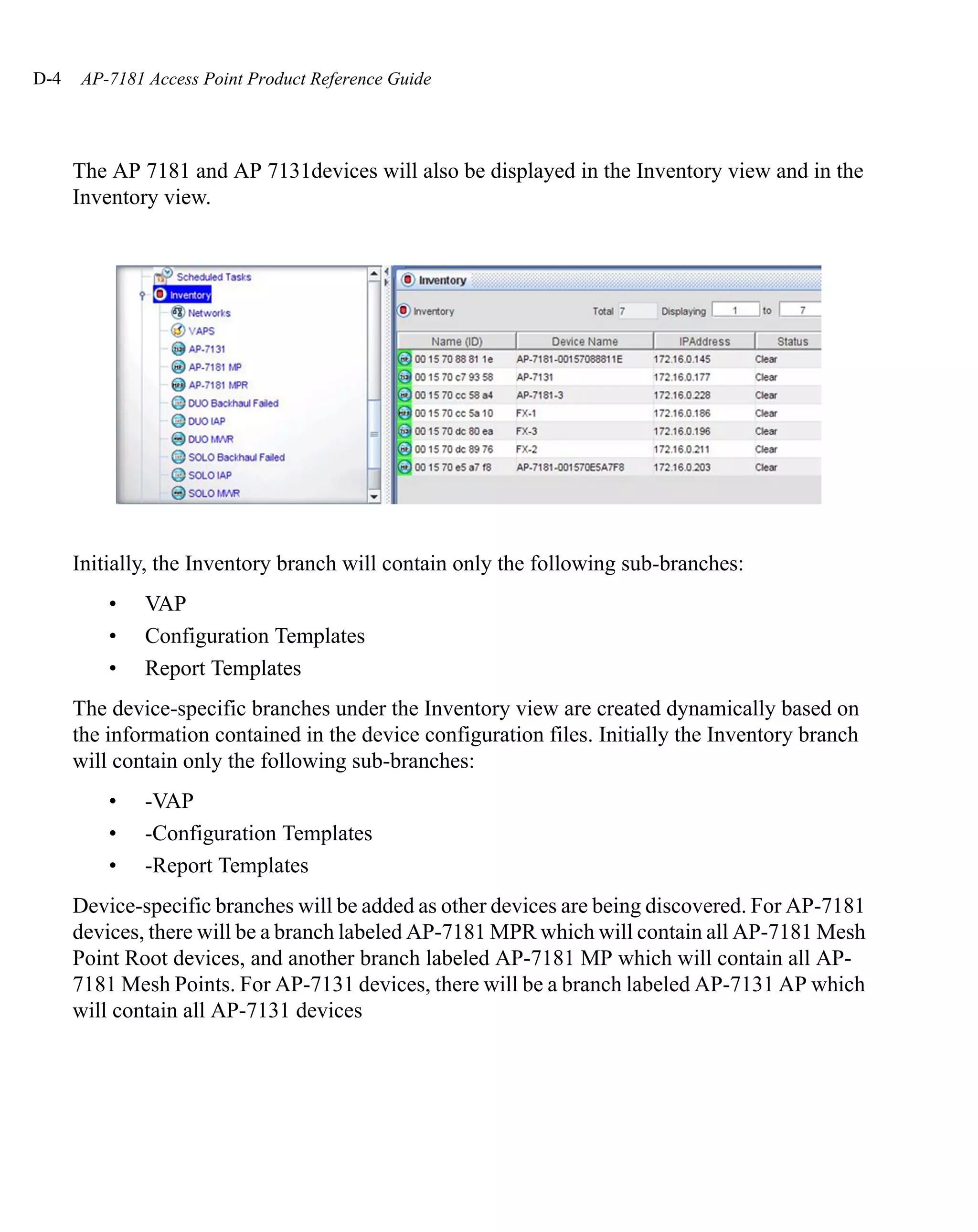 D-4 AP-7181 Access Point Product Reference Guide

The AP 7181 and AP 7131devices will also be displayed in the Inventory view and in the Inventory view.

Scheduled Tasks
Inventory
Networks
VAPS
AP-7131
AP-7181 MP
AP-7181 MPR
DUO Backhaul Failed
DUO IAP
DUO MWR
SOLO Backhaul Failed
SOLO IAP
SOLO MWR

Inventory

Inventory Total 7 Displaying 1 to 7

| Name (ID) | Device Name | IPAddress | Status |
|---|---|---|---|
| 00 15 70 88 81 1e | AP-7181-00157088811E | 172.16.0.145 | Clear |
| 00 15 70 c7 93 58 | AP-7131 | 172.16.0.177 | Clear |
| 00 15 70 cc 58 a4 | AP-7181-3 | 172.16.0.228 | Clear |
| 00 15 70 cc 5a 10 | FX-1 | 172.16.0.186 | Clear |
| 00 15 70 dc 80 ea | FX-3 | 172.16.0.196 | Clear |
| 00 15 70 dc 89 76 | FX-2 | 172.16.0.211 | Clear |
| 00 15 70 e5 a7 f8 | AP-7181-001570E5A7F8 | 172.16.0.203 | Clear |

Initially, the Inventory branch will contain only the following sub-branches:

• VAP
• Configuration Templates
• Report Templates

The device-specific branches under the Inventory view are created dynamically based on the information contained in the device configuration files. Initially the Inventory branch will contain only the following sub-branches:

• -VAP
• -Configuration Templates
• -Report Templates

Device-specific branches will be added as other devices are being discovered. For AP-7181 devices, there will be a branch labeled AP-7181 MPR which will contain all AP-7181 Mesh Point Root devices, and another branch labeled AP-7181 MP which will contain all AP-7181 Mesh Points. For AP-7131 devices, there will be a branch labeled AP-7131 AP which will contain all AP-7131 devices